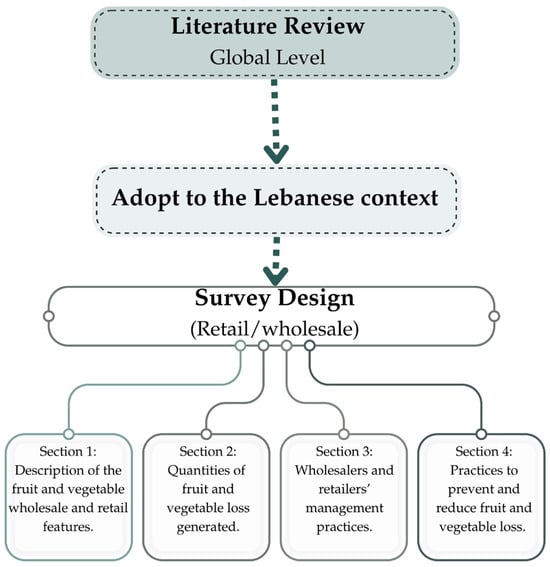 Literature Review
Global Level

Adopt to the Lebanese context

Survey Design
(Retail/wholesale)

Section 1:
Description of the fruit and vegetable wholesale and retail features.

Section 2:
Quantities of fruit and vegetable loss generated.

Section 3:
Wholesalers and retailers' management practices.

Section 4:
Practices to prevent and reduce fruit and vegetable loss.